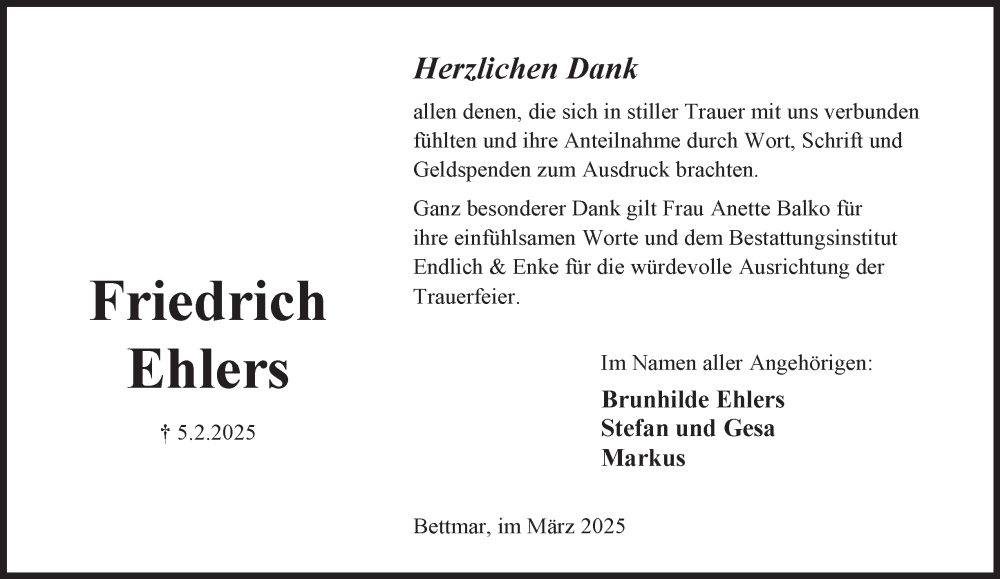 Friedrich Ehlers

† 5.2.2025

Herzlichen Dank

allen denen, die sich in stiller Trauer mit uns verbunden fühlten und ihre Anteilnahme durch Wort, Schrift und Geldspenden zum Ausdruck brachten.

Ganz besonderer Dank gilt Frau Anette Balko für ihre einfühlsamen Worte und dem Bestattungsinstitut Endlich & Enke für die würdevolle Ausrichtung der Trauerfeier.

Im Namen aller Angehörigen:

Brunhilde Ehlers
Stefan und Gesa
Markus

Bettmar, im März 2025